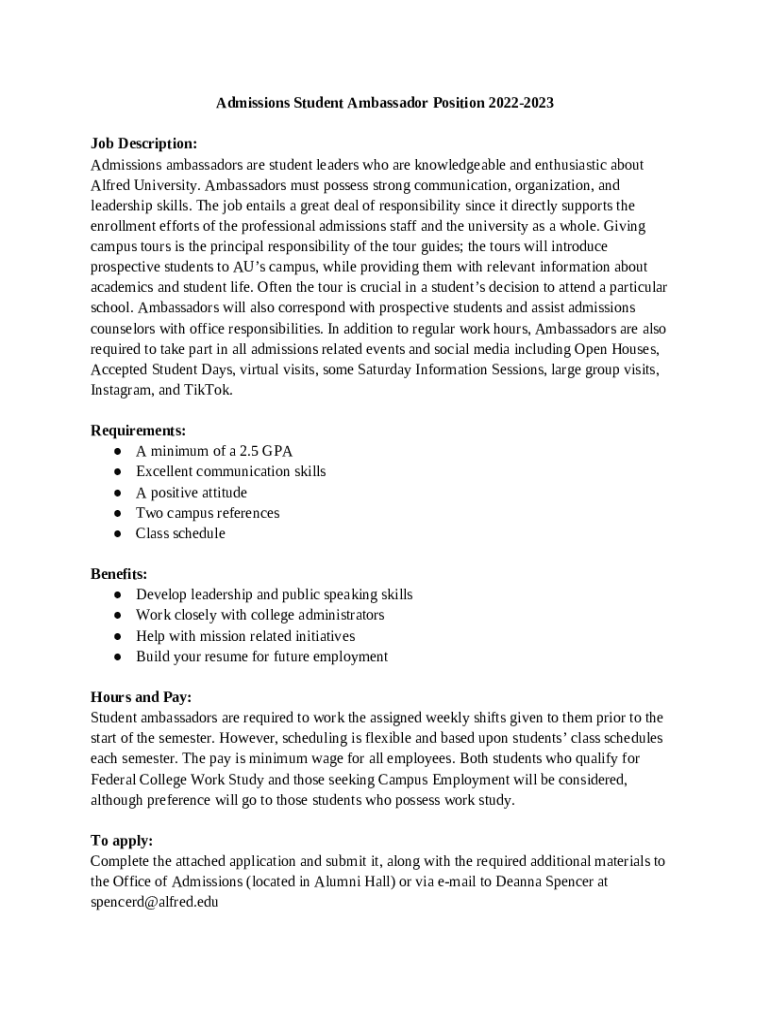 Admissions Student Ambassador Position 2022-2023

Job Description:
Admissions ambassadors are student leaders who are knowledgeable and enthusiastic about Alfred University. Ambassadors must possess strong communication, organization, and leadership skills. The job entails a great deal of responsibility since it directly supports the enrollment efforts of the professional admissions staff and the university as a whole. Giving campus tours is the principal responsibility of the tour guides; the tours will introduce prospective students to AU's campus, while providing them with relevant information about academics and student life. Often the tour is crucial in a student's decision to attend a particular school. Ambassadors will also correspond with prospective students and assist admissions counselors with office responsibilities. In addition to regular work hours, Ambassadors are also required to take part in all admissions related events and social media including Open Houses, Accepted Student Days, virtual visits, some Saturday Information Sessions, large group visits, Instagram, and TikTok.

Requirements:
● A minimum of a 2.5 GPA
● Excellent communication skills
● A positive attitude
● Two campus references
● Class schedule

Benefits:
● Develop leadership and public speaking skills
● Work closely with college administrators
● Help with mission related initiatives
● Build your resume for future employment

Hours and Pay:
Student ambassadors are required to work the assigned weekly shifts given to them prior to the start of the semester. However, scheduling is flexible and based upon students' class schedules each semester. The pay is minimum wage for all employees. Both students who qualify for Federal College Work Study and those seeking Campus Employment will be considered, although preference will go to those students who possess work study.

To apply:
Complete the attached application and submit it, along with the required additional materials to the Office of Admissions (located in Alumni Hall) or via e-mail to Deanna Spencer at spencerd@alfred.edu